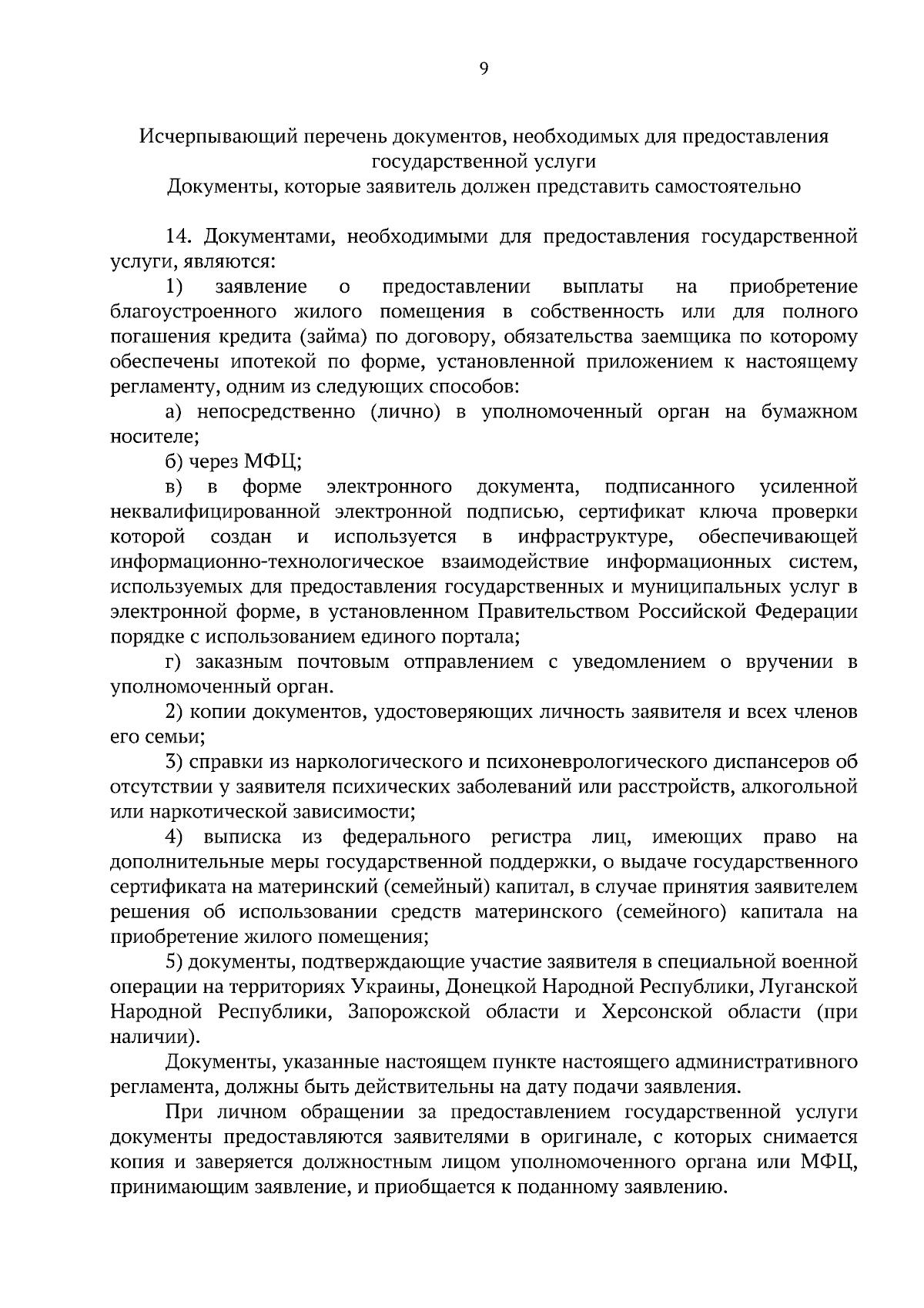 9

Исчерпывающий перечень документов, необходимых для предоставления государственной услуги

Документы, которые заявитель должен представить самостоятельно

14. Документами, необходимыми для предоставления государственной услуги, являются:

1) заявление о предоставлении выплаты на приобретение благоустроенного жилого помещения в собственность или для полного погашения кредита (займа) по договору, обязательства заемщика по которому обеспечены ипотекой по форме, установленной приложением к настоящему регламенту, одним из следующих способов:

а) непосредственно (лично) в уполномоченный орган на бумажном носителе;

б) через МФЦ;

в) в форме электронного документа, подписанного усиленной неквалифицированной электронной подписью, сертификат ключа проверки которой создан и используется в инфраструктуре, обеспечивающей информационно-технологическое взаимодействие информационных систем, используемых для предоставления государственных и муниципальных услуг в электронной форме, в установленном Правительством Российской Федерации порядке с использованием единого портала;

г) заказным почтовым отправлением с уведомлением о вручении в уполномоченный орган.

2) копии документов, удостоверяющих личность заявителя и всех членов его семьи;

3) справки из наркологического и психоневрологического диспансеров об отсутствии у заявителя психических заболеваний или расстройств, алкогольной или наркотической зависимости;

4) выписка из федерального регистра лиц, имеющих право на дополнительные меры государственной поддержки, о выдаче государственного сертификата на материнский (семейный) капитал, в случае принятия заявителем решения об использовании средств материнского (семейного) капитала на приобретение жилого помещения;

5) документы, подтверждающие участие заявителя в специальной военной операции на территориях Украины, Донецкой Народной Республики, Луганской Народной Республики, Запорожской области и Херсонской области (при наличии).

Документы, указанные настоящем пункте настоящего административного регламента, должны быть действительны на дату подачи заявления.

При личном обращении за предоставлением государственной услуги документы предоставляются заявителями в оригинале, с которых снимается копия и заверяется должностным лицом уполномоченного органа или МФЦ, принимающим заявление, и приобщается к поданному заявлению.